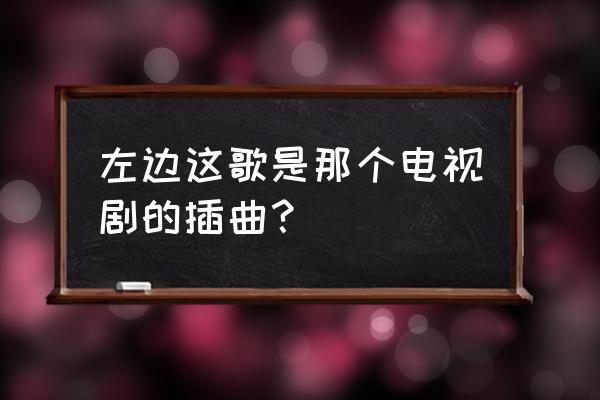 左边这歌是那个电视剧的插曲？